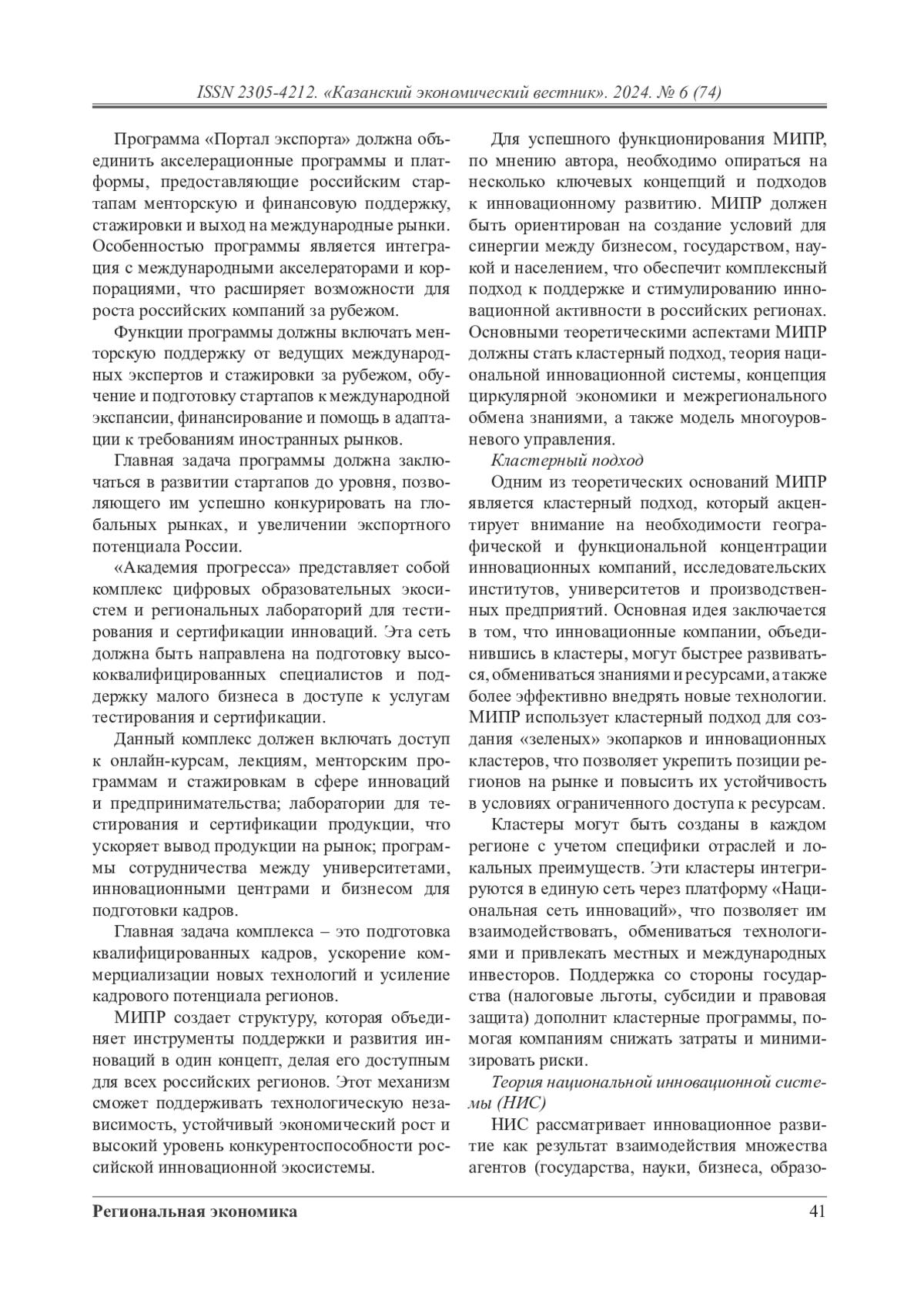 ISSN 2305-4212. «Казанский экономический вестник». 2024. № 6 (74)

Программа «Портал экспорта» должна объединить акселерационные программы и платформы, предоставляющие российским стартапам менторскую и финансовую поддержку, стажировки и выход на международные рынки. Особенностью программы является интеграция с международными акселераторами и корпорациями, что расширяет возможности для роста российских компаний за рубежом.

Функции программы должны включать менторскую поддержку от ведущих международных экспертов и стажировки за рубежом, обучение и подготовку стартапов к международной экспансии, финансирование и помощь в адаптации к требованиям иностранных рынков.

Главная задача программы должна заключаться в развитии стартапов до уровня, позволяющего им успешно конкурировать на глобальных рынках, и увеличении экспортного потенциала России.

«Академия прогресса» представляет собой комплекс цифровых образовательных экосистем и региональных лабораторий для тестирования и сертификации инноваций. Эта сеть должна быть направлена на подготовку высококвалифицированных специалистов и поддержку малого бизнеса в доступе к услугам тестирования и сертификации.

Данный комплекс должен включать доступ к онлайн-курсам, лекциям, менторским программам и стажировкам в сфере инноваций и предпринимательства; лаборатории для тестирования и сертификации продукции, что ускоряет вывод продукции на рынок; программы сотрудничества между университетами, инновационными центрами и бизнесом для подготовки кадров.

Главная задача комплекса – это подготовка квалифицированных кадров, ускорение коммерциализации новых технологий и усиление кадрового потенциала регионов.

МИПР создает структуру, которая объединяет инструменты поддержки и развития инноваций в один концепт, делая его доступным для всех российских регионов. Этот механизм сможет поддерживать технологическую независимость, устойчивый экономический рост и высокий уровень конкурентоспособности российской инновационной экосистемы.

Для успешного функционирования МИПР, по мнению автора, необходимо опираться на несколько ключевых концепций и подходов к инновационному развитию. МИПР должен быть ориентирован на создание условий для синергии между бизнесом, государством, наукой и населением, что обеспечит комплексный подход к поддержке и стимулированию инновационной активности в российских регионах. Основными теоретическими аспектами МИПР должны стать кластерный подход, теория национальной инновационной системы, концепция циркулярной экономики и межрегионального обмена знаниями, а также модель многоуровневого управления.

Кластерный подход

Одним из теоретических оснований МИПР является кластерный подход, который акцентирует внимание на необходимости географической и функциональной концентрации инновационных компаний, исследовательских институтов, университетов и производственных предприятий. Основная идея заключается в том, что инновационные компании, объединившись в кластеры, могут быстрее развиваться, обмениваться знаниями и ресурсами, а также более эффективно внедрять новые технологии. МИПР использует кластерный подход для создания «зеленых» экопарков и инновационных кластеров, что позволяет укрепить позиции регионов на рынке и повысить их устойчивость в условиях ограниченного доступа к ресурсам.

Кластеры могут быть созданы в каждом регионе с учетом специфики отраслей и локальных преимуществ. Эти кластеры интегрируются в единую сеть через платформу «Национальная сеть инноваций», что позволяет им взаимодействовать, обмениваться технологиями и привлекать местных и международных инвесторов. Поддержка со стороны государства (налоговые льготы, субсидии и правовая защита) дополнит кластерные программы, помогая компаниям снижать затраты и минимизировать риски.

Теория национальной инновационной системы (НИС)

НИС рассматривает инновационное развитие как результат взаимодействия множества агентов (государства, науки, бизнеса, образо-

Региональная экономика

41